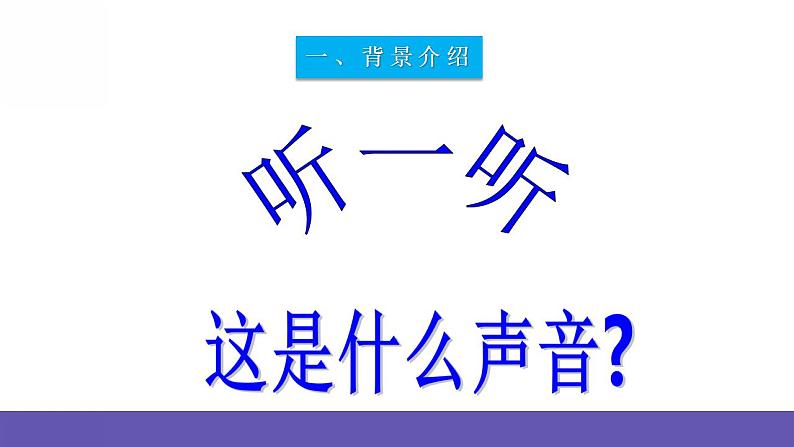 一、背景介绍

听一听

这是什么声音?